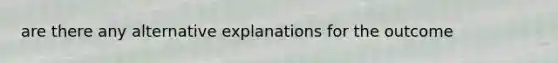 are there any alternative explanations for the outcome